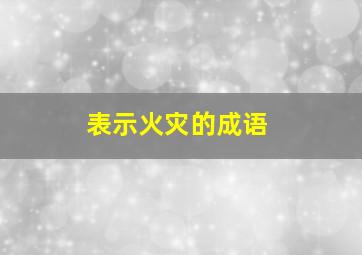 表示火灾的成语